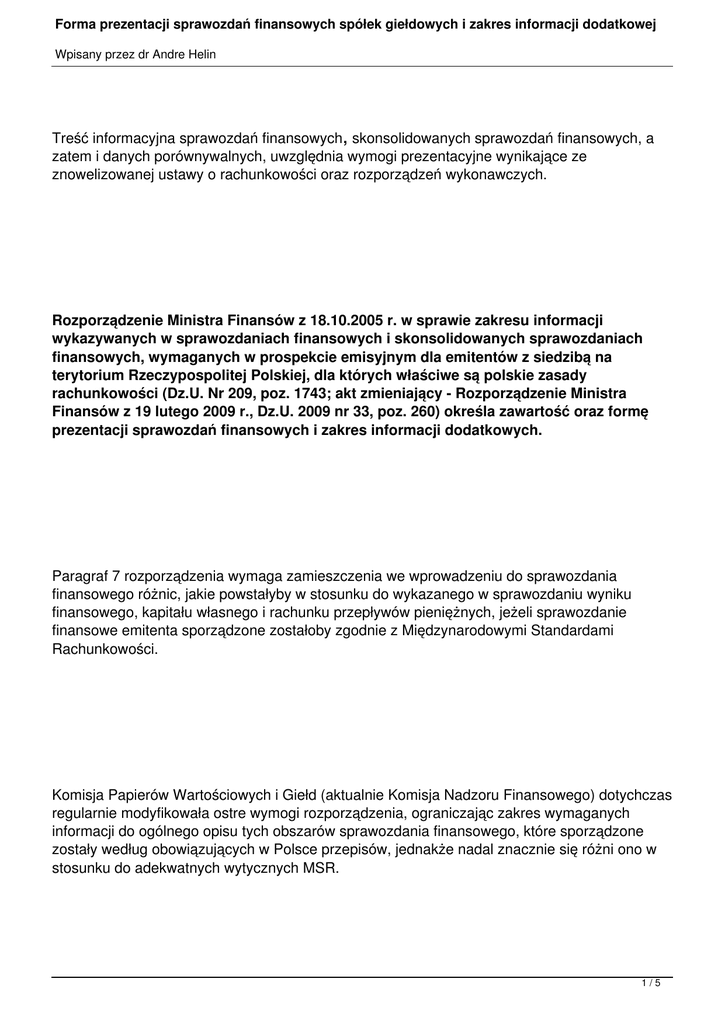 Forma prezentacji sprawozdań finansowych spółek giełdowych i zakres informacji dodatkowej

Wpisany przez dr Andre Helin

Treść informacyjna sprawozdań finansowych, skonsolidowanych sprawozdań finansowych, a zatem i danych porównywalnych, uwzględnia wymogi prezentacyjne wynikające ze znowelizowanej ustawy o rachunkowości oraz rozporządzeń wykonawczych.

Rozporządzenie Ministra Finansów z 18.10.2005 r. w sprawie zakresu informacji wykazywanych w sprawozdaniach finansowych i skonsolidowanych sprawozdaniach finansowych, wymaganych w prospekcie emisyjnym dla emitentów z siedzibą na terytorium Rzeczypospolitej Polskiej, dla których właściwe są polskie zasady rachunkowości (Dz.U. Nr 209, poz. 1743; akt zmieniający - Rozporządzenie Ministra Finansów z 19 lutego 2009 r., Dz.U. 2009 nr 33, poz. 260) określa zawartość oraz formę prezentacji sprawozdań finansowych i zakres informacji dodatkowych.

Paragraf 7 rozporządzenia wymaga zamieszczenia we wprowadzeniu do sprawozdania finansowego różnic, jakie powstałyby w stosunku do wykazanego w sprawozdaniu wyniku finansowego, kapitału własnego i rachunku przepływów pieniężnych, jeżeli sprawozdanie finansowe emitenta sporządzone zostałoby zgodnie z Międzynarodowymi Standardami Rachunkowości.

Komisja Papierów Wartościowych i Giełd (aktualnie Komisja Nadzoru Finansowego) dotychczas regularnie modyfikowała ostre wymogi rozporządzenia, ograniczając zakres wymaganych informacji do ogólnego opisu tych obszarów sprawozdania finansowego, które sporządzone zostały według obowiązujących w Polsce przepisów, jednakże nadal znacznie się różni ono w stosunku do adekwatnych wytycznych MSR.

1 / 5